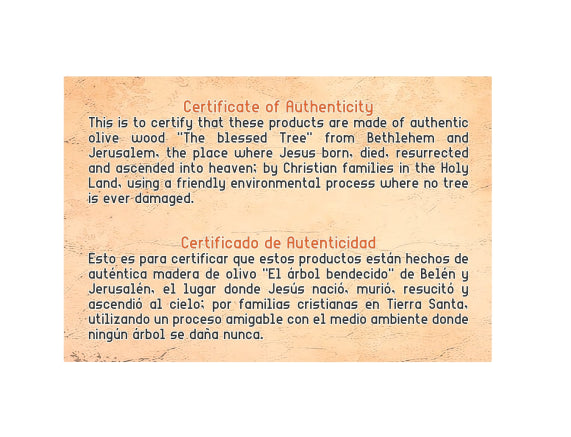 Certificate of Authenticity
This is to certify that these products are made of authentic olive wood "The blessed Tree" from Bethlehem and Jerusalem, the place where Jesus born, died, resurrected and ascended into heaven; by Christian families in the Holy Land, using a friendly environmental process where no tree is ever damaged.

Certificado de Autenticidad
Esto es para certificar que estos productos están hechos de auténtica madera de olivo "El árbol bendecido" de Belén y Jerusalén, el lugar donde Jesús nació, murió, resucitó y ascendió al cielo; por familias cristianas en Tierra Santa, utilizando un proceso amigable con el medio ambiente donde ningún árbol se daña nunca.